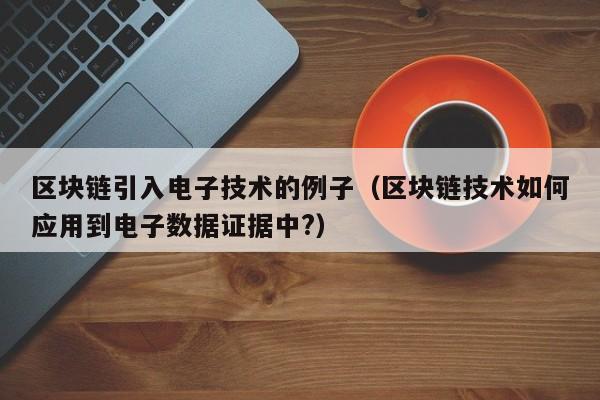 区块链引入电子技术的例子（区块链技术如何应用到电子数据证据中?）